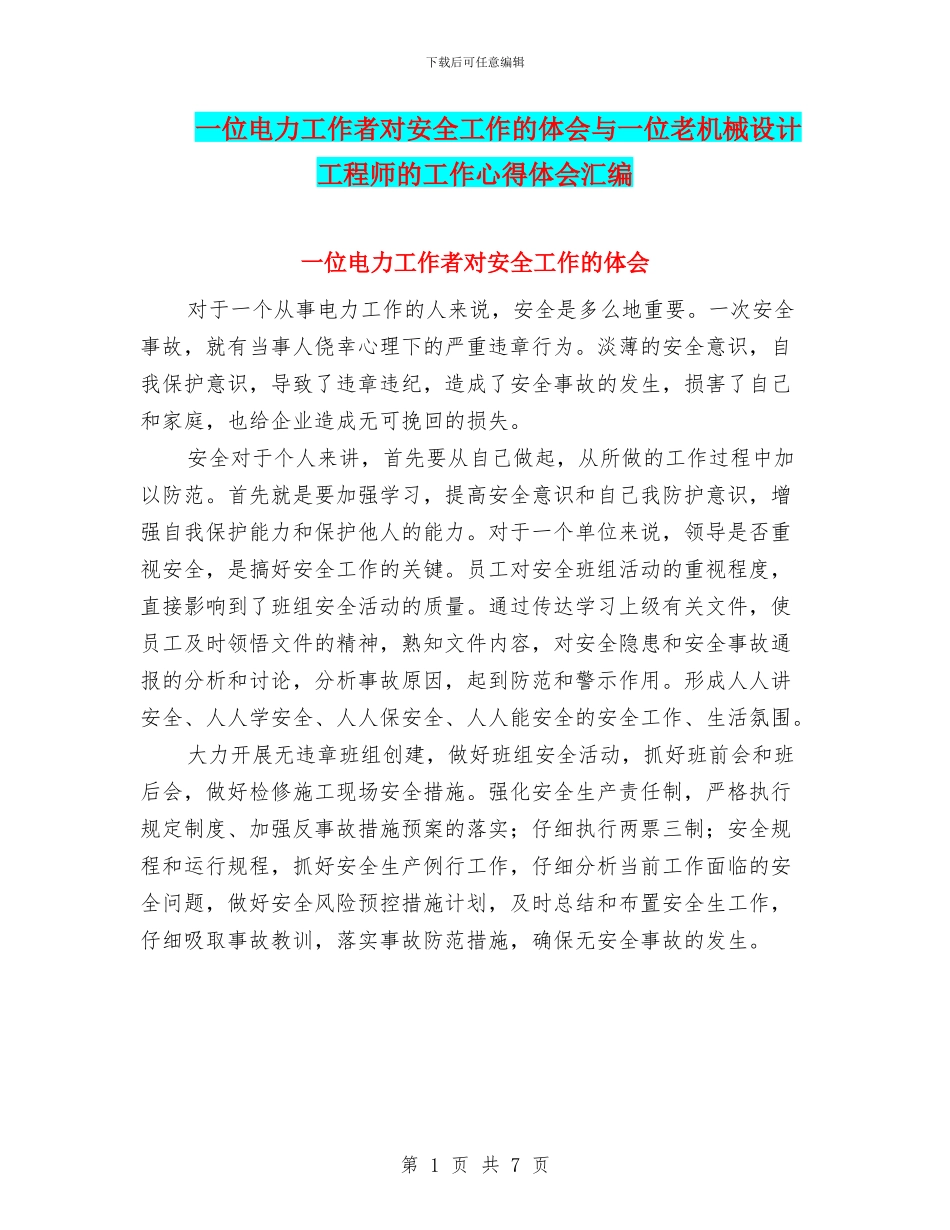 下载后可任意编辑

一位电力工作者对安全工作的体会与一位老机械设计工程师的工作心得体会汇编

一位电力工作者对安全工作的体会

对于一个从事电力工作的人来说，安全是多么地重要。一次安全事故，就有当事人侥幸心理下的严重违章行为。淡薄的安全意识，自我保护意识，导致了违章违纪，造成了安全事故的发生，损害了自己和家庭，也给企业造成无可挽回的损失。

安全对于个人来讲，首先要从自己做起，从所做的工作过程中加以防范。首先就是要加强学习，提高安全意识和自己我防护意识，增强自我保护能力和保护他人的能力。对于一个单位来说，领导是否重视安全，是搞好安全工作的关键。员工对安全班组活动的重视程度，直接影响到了班组安全活动的质量。通过传达学习上级有关文件，使员工及时领悟文件的精神，熟知文件内容，对安全隐患和安全事故通报的分析和讨论，分析事故原因，起到防范和警示作用。形成人人讲安全、人人学安全、人人保安全、人人能安全的安全工作、生活氛围。

大力开展无违章班组创建，做好班组安全活动，抓好班前会和班后会，做好检修施工现场安全措施。强化安全生产责任制，严格执行规定制度、加强反事故措施预案的落实；仔细执行两票三制；安全规程和运行规程，抓好安全生产例行工作，仔细分析当前工作面临的安全问题，做好安全风险预控措施计划，及时总结和布置安全生工作，仔细吸取事故教训，落实事故防范措施，确保无安全事故的发生。

第 1 页 共 7 页